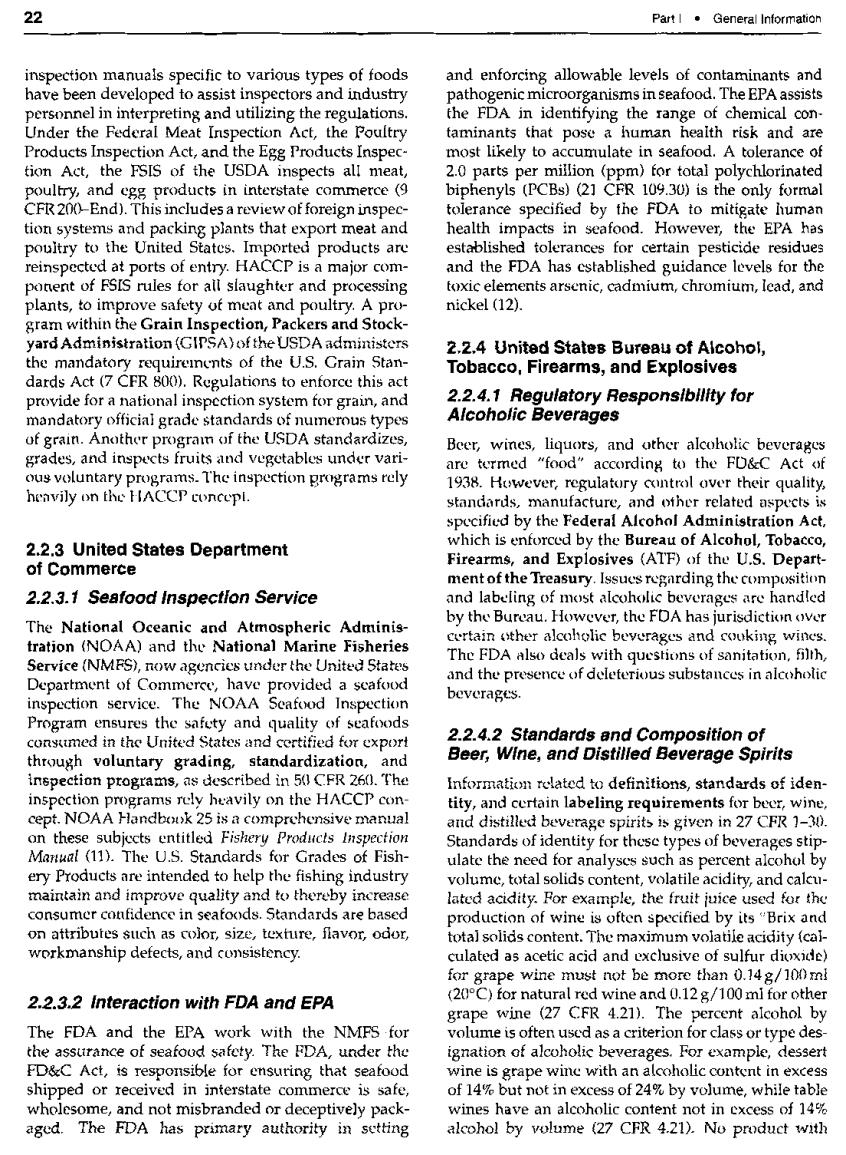 22

Part I • General Information

inspection manuals specific to various types of foods have been developed to assist inspectors and industry personnel in interpreting and utilizing the regulations. Under the Federal Meat Inspection Act, the Poultry Products Inspection Act, and the Egg Products Inspection Act, the FSIS of the USDA inspects all meat, poultry, and egg products in interstate commerce (9 CFR 200–End). This includes a review of foreign inspection systems and packing plants that export meat and poultry to the United States. Imported products are reinspected at ports of entry. HACCP is a major component of FSIS rules for all slaughter and processing plants, to improve safety of meat and poultry. A program within the Grain Inspection, Packers and Stockyard Administration (GIPSA) of the USDA administers the mandatory requirements of the U.S. Grain Standards Act (7 CFR 800). Regulations to enforce this act provide for a national inspection system for grain, and mandatory official grade standards of numerous types of grain. Another program of the USDA standardizes, grades, and inspects fruits and vegetables under various voluntary programs. The inspection programs rely heavily on the HACCP concept.

2.2.3 United States Department of Commerce

2.2.3.1 Seafood Inspection Service

The National Oceanic and Atmospheric Administration (NOAA) and the National Marine Fisheries Service (NMFS), now agencies under the United States Department of Commerce, have provided a seafood inspection service. The NOAA Seafood Inspection Program ensures the safety and quality of seafoods consumed in the United States and certified for export through voluntary grading, standardization, and inspection programs, as described in 50 CFR 260. The inspection programs rely heavily on the HACCP concept. NOAA Handbook 25 is a comprehensive manual on these subjects entitled Fishery Products Inspection Manual (11). The U.S. Standards for Grades of Fishery Products are intended to help the fishing industry maintain and improve quality and to thereby increase consumer confidence in seafoods. Standards are based on attributes such as color, size, texture, flavor, odor, workmanship defects, and consistency.

2.2.3.2 Interaction with FDA and EPA

The FDA and the EPA work with the NMFS for the assurance of seafood safety. The FDA, under the FD&C Act, is responsible for ensuring that seafood shipped or received in interstate commerce is safe, wholesome, and not misbranded or deceptively packaged. The FDA has primary authority in setting and enforcing allowable levels of contaminants and pathogenic microorganisms in seafood. The EPA assists the FDA in identifying the range of chemical contaminants that pose a human health risk and are most likely to accumulate in seafood. A tolerance of 2.0 parts per million (ppm) for total polychlorinated biphenyls (PCBs) (21 CFR 109.30) is the only formal tolerance specified by the FDA to mitigate human health impacts in seafood. However, the EPA has established tolerances for certain pesticide residues and the FDA has established guidance levels for the toxic elements arsenic, cadmium, chromium, lead, and nickel (12).

2.2.4 United States Bureau of Alcohol, Tobacco, Firearms, and Explosives

2.2.4.1 Regulatory Responsibility for Alcoholic Beverages

Beer, wines, liquors, and other alcoholic beverages are termed "food" according to the FD&C Act of 1938. However, regulatory control over their quality, standards, manufacture, and other related aspects is specified by the Federal Alcohol Administration Act, which is enforced by the Bureau of Alcohol, Tobacco, Firearms, and Explosives (ATF) of the U.S. Department of the Treasury. Issues regarding the composition and labeling of most alcoholic beverages are handled by the Bureau. However, the FDA has jurisdiction over certain other alcoholic beverages and cooking wines. The FDA also deals with questions of sanitation, filth, and the presence of deleterious substances in alcoholic beverages.

2.2.4.2 Standards and Composition of Beer, Wine, and Distilled Beverage Spirits

Information related to definitions, standards of identity, and certain labeling requirements for beer, wine, and distilled beverage spirits is given in 27 CFR 1–30. Standards of identity for these types of beverages stipulate the need for analyses such as percent alcohol by volume, total solids content, volatile acidity, and calculated acidity. For example, the fruit juice used for the production of wine is often specified by its °Brix and total solids content. The maximum volatile acidity (calculated as acetic acid and exclusive of sulfur dioxide) for grape wine must not be more than 0.14 g/100 ml (20°C) for natural red wine and 0.12 g/100 ml for other grape wine (27 CFR 4.21). The percent alcohol by volume is often used as a criterion for class or type designation of alcoholic beverages. For example, dessert wine is grape wine with an alcoholic content in excess of 14% but not in excess of 24% by volume, while table wines have an alcoholic content not in excess of 14% alcohol by volume (27 CFR 4.21). No product with